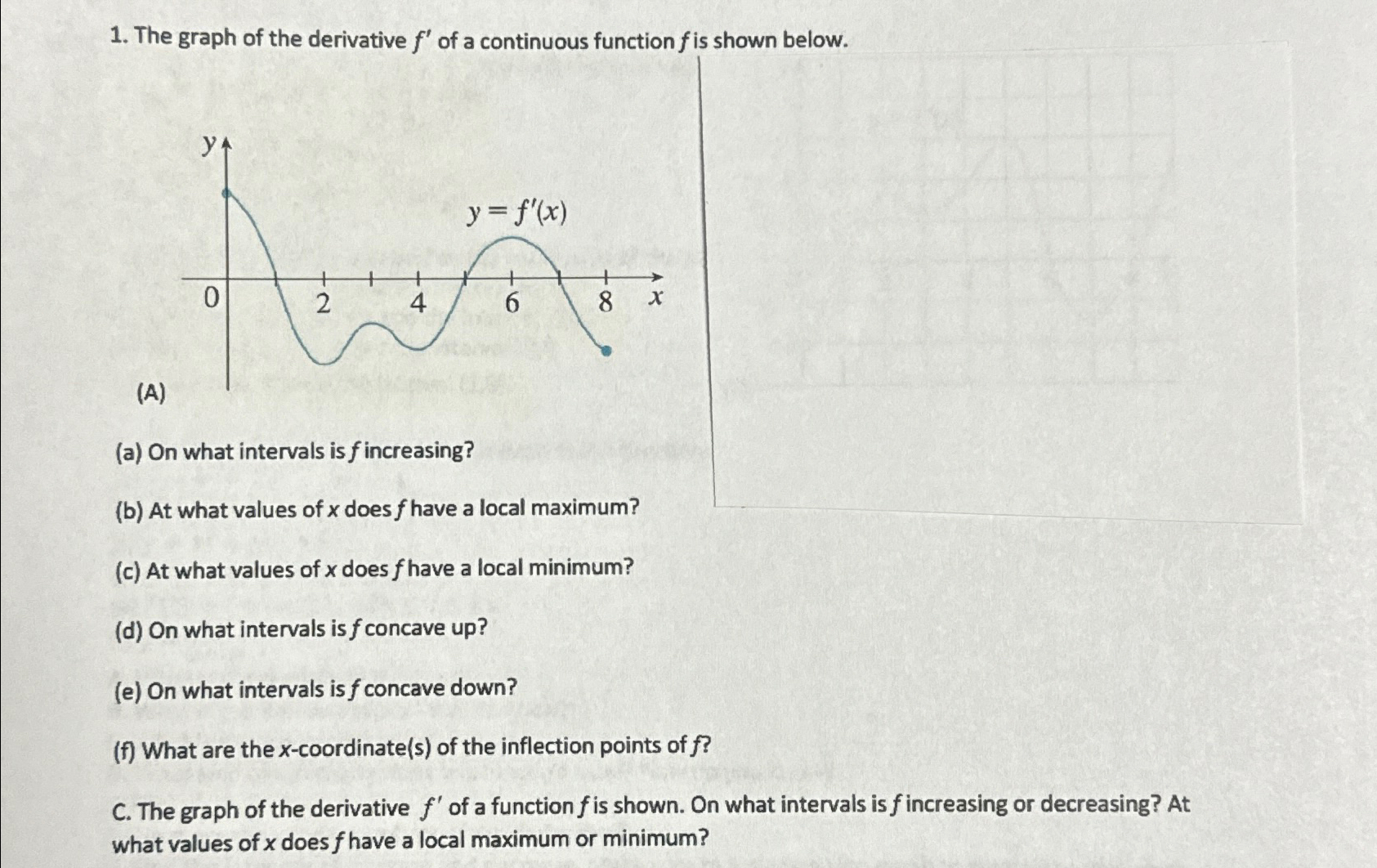 1. The graph of the derivative $f'$ of a continuous function $f$ is shown below.

$y$

$y = f'(x)$

0 2 4 6 8 $x$

(A)

(a) On what intervals is $f$ increasing?

(b) At what values of $x$ does $f$ have a local maximum?

(c) At what values of $x$ does $f$ have a local minimum?

(d) On what intervals is $f$ concave up?

(e) On what intervals is $f$ concave down?

(f) What are the $x$-coordinate(s) of the inflection points of $f$?

C. The graph of the derivative $f'$ of a function $f$ is shown. On what intervals is $f$ increasing or decreasing? At what values of $x$ does $f$ have a local maximum or minimum?